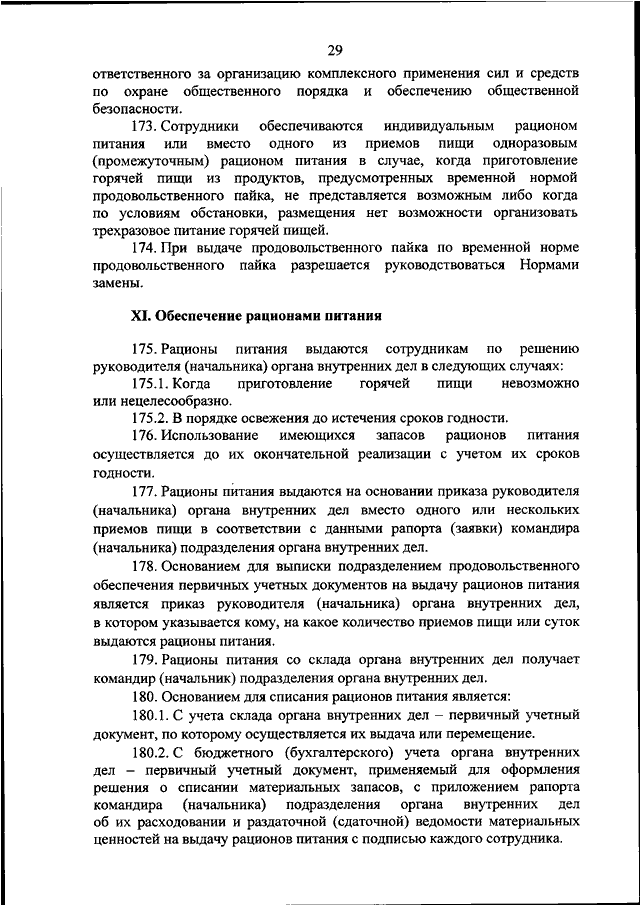 29

ответственного за организацию комплексного применения сил и средств по охране общественного порядка и обеспечению общественной безопасности.

173. Сотрудники обеспечиваются индивидуальным рационом питания или вместо одного из приемов пищи одноразовым (промежуточным) рационом питания в случае, когда приготовление горячей пищи из продуктов, предусмотренных временной нормой продовольственного пайка, не представляется возможным либо когда по условиям обстановки, размещения нет возможности организовать трехразовое питание горячей пищей.

174. При выдаче продовольственного пайка по временной норме продовольственного пайка разрешается руководствоваться Нормами замены.

XI. Обеспечение рационами питания

175. Рационы питания выдаются сотрудникам по решению руководителя (начальника) органа внутренних дел в следующих случаях:

175.1. Когда приготовление горячей пищи невозможно или нецелесообразно.

175.2. В порядке освежения до истечения сроков годности.

176. Использование имеющихся запасов рационов питания осуществляется до их окончательной реализации с учетом их сроков годности.

177. Рационы питания выдаются на основании приказа руководителя (начальника) органа внутренних дел вместо одного или нескольких приемов пищи в соответствии с данными рапорта (заявки) командира (начальника) подразделения органа внутренних дел.

178. Основанием для выписки подразделением продовольственного обеспечения первичных учетных документов на выдачу рационов питания является приказ руководителя (начальника) органа внутренних дел, в котором указывается кому, на какое количество приемов пищи или суток выдаются рационы питания.

179. Рационы питания со склада органа внутренних дел получает командир (начальник) подразделения органа внутренних дел.

180. Основанием для списания рационов питания является:

180.1. С учета склада органа внутренних дел – первичный учетный документ, по которому осуществляется их выдача или перемещение.

180.2. С бюджетного (бухгалтерского) учета органа внутренних дел – первичный учетный документ, применяемый для оформления решения о списании материальных запасов, с приложением рапорта командира (начальника) подразделения органа внутренних дел об их расходовании и раздаточной (сдаточной) ведомости материальных ценностей на выдачу рационов питания с подписью каждого сотрудника.